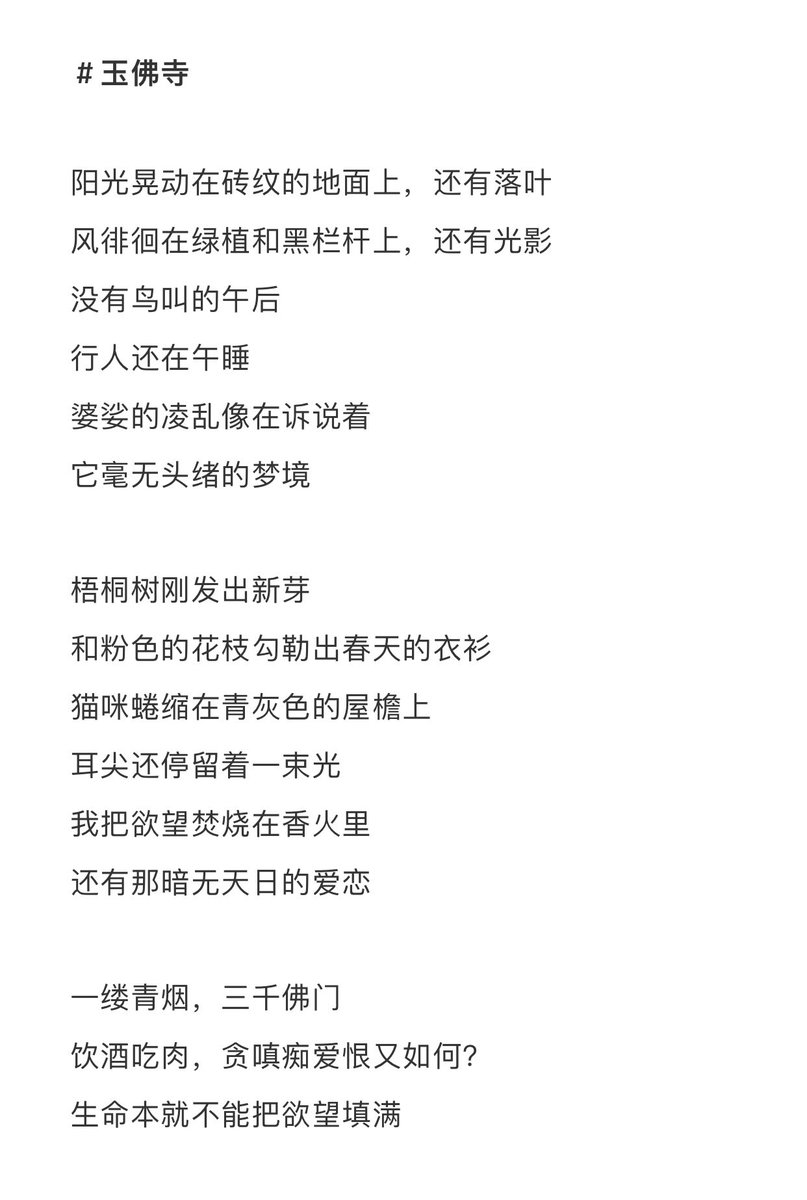 ＃玉佛寺

阳光晃动在砖纹的地面上，还有落叶
风徘徊在绿植和黑栏杆上，还有光影
没有鸟叫的午后
行人还在午睡
婆娑的凌乱像在诉说着
它毫无头绪的梦境

梧桐树刚发出新芽
和粉色的花枝勾勒出春天的衣衫
猫咪蜷缩在青灰色的屋檐上
耳尖还停留着一束光
我把欲望焚烧在香火里
还有那暗无天日的爱恋

一缕青烟，三千佛门
饮酒吃肉，贪嗔痴爱恨又如何？
生命本就不能把欲望填满